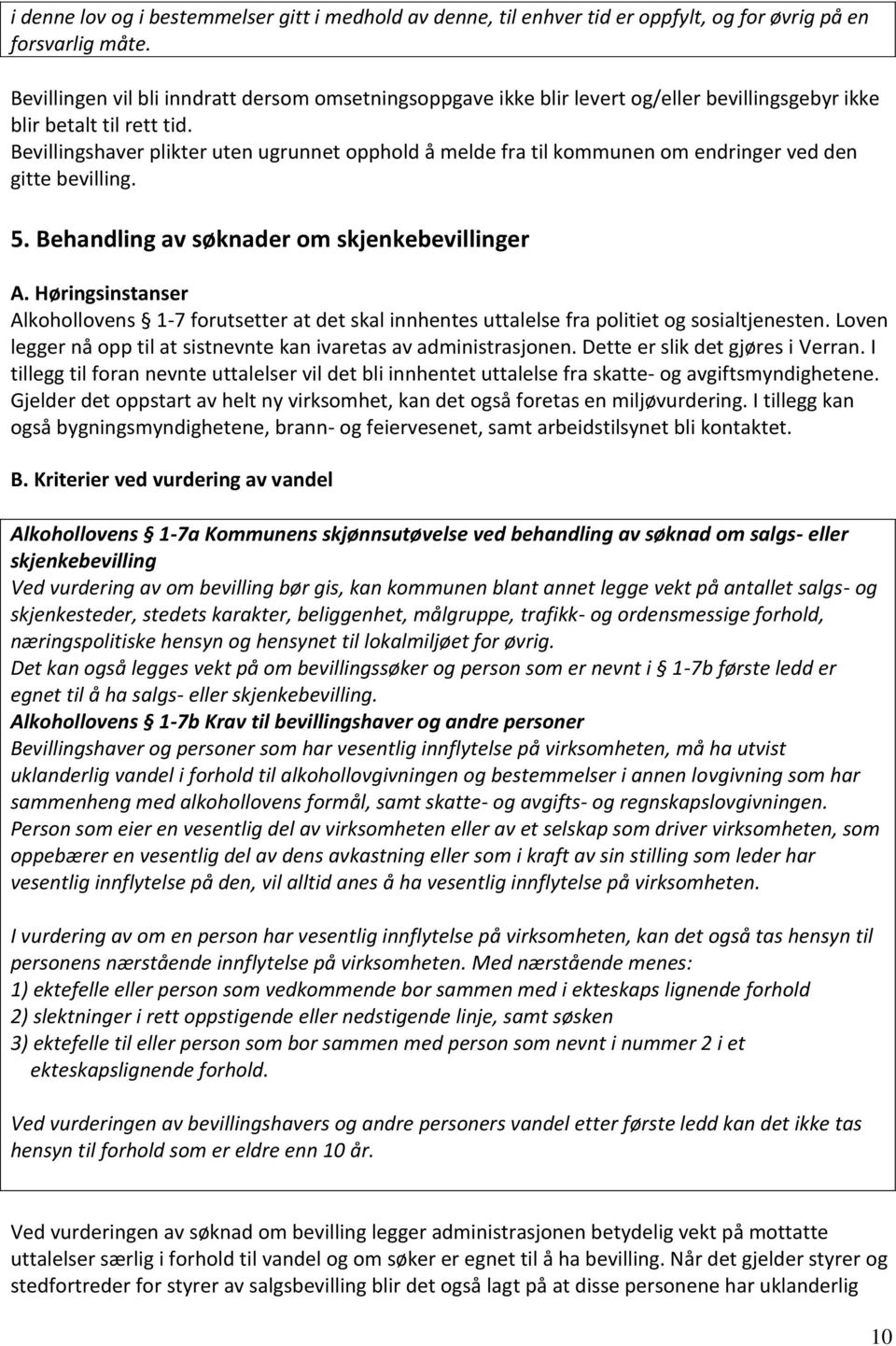 i denne lov og i bestemmelser gitt i medhold av denne, til enhver tid er oppfylt, og for øvrig på en forsvarlig måte.

Bevillingen vil bli inndratt dersom omsetningsoppgave ikke blir levert og/eller bevillingsgebyr ikke blir betalt til rett tid.
Bevillingshaver plikter uten ugrunnet opphold å melde fra til kommunen om endringer ved den gitte bevilling.

5. Behandling av søknader om skjenkebevillinger

A. Høringsinstanser
Alkohollovens § 1-7 forutsetter at det skal innhentes uttalelse fra politiet og sosialtjenesten. Loven legger nå opp til at sistnevnte kan ivaretas av administrasjonen. Dette er slik det gjøres i Verran. I tillegg til foran nevnte uttalelser vil det bli innhentet uttalelse fra skatte- og avgiftsmyndighetene. Gjelder det oppstart av helt ny virksomhet, kan det også foretas en miljøvurdering. I tillegg kan også bygningsmyndighetene, brann- og feiervesenet, samt arbeidstilsynet bli kontaktet.

B. Kriterier ved vurdering av vandel

Alkohollovens § 1-7a Kommunens skjønnsutøvelse ved behandling av søknad om salgs- eller skjenkebevilling
Ved vurdering av om bevilling bør gis, kan kommunen blant annet legge vekt på antallet salgs- og skjenkesteder, stedets karakter, beliggenhet, målgruppe, trafikk- og ordensmessige forhold, næringspolitiske hensyn og hensynet til lokalmiljøet for øvrig.
Det kan også legges vekt på om bevillingssøker og person som er nevnt i § 1-7b første ledd er egnet til å ha salgs- eller skjenkebevilling.
Alkohollovens § 1-7b Krav til bevillingshaver og andre personer
Bevillingshaver og personer som har vesentlig innflytelse på virksomheten, må ha utvist uklanderlig vandel i forhold til alkohollovgivningen og bestemmelser i annen lovgivning som har sammenheng med alkohollovens formål, samt skatte- og avgifts- og regnskapslovgivningen.
Person som eier en vesentlig del av virksomheten eller av et selskap som driver virksomheten, som oppebærer en vesentlig del av dens avkastning eller som i kraft av sin stilling som leder har vesentlig innflytelse på den, vil alltid anes å ha vesentlig innflytelse på virksomheten.

I vurdering av om en person har vesentlig innflytelse på virksomheten, kan det også tas hensyn til personens nærstående innflytelse på virksomheten. Med nærstående menes:
1) ektefelle eller person som vedkommende bor sammen med i ekteskaps lignende forhold
2) slektninger i rett oppstigende eller nedstigende linje, samt søsken
3) ektefelle til eller person som bor sammen med person som nevnt i nummer 2 i et ekteskapslignende forhold.

Ved vurderingen av bevillingshavers og andre personers vandel etter første ledd kan det ikke tas hensyn til forhold som er eldre enn 10 år.

Ved vurderingen av søknad om bevilling legger administrasjonen betydelig vekt på mottatte uttalelser særlig i forhold til vandel og om søker er egnet til å ha bevilling. Når det gjelder styrer og stedfortreder for styrer av salgsbevilling blir det også lagt på at disse personene har uklanderlig

10